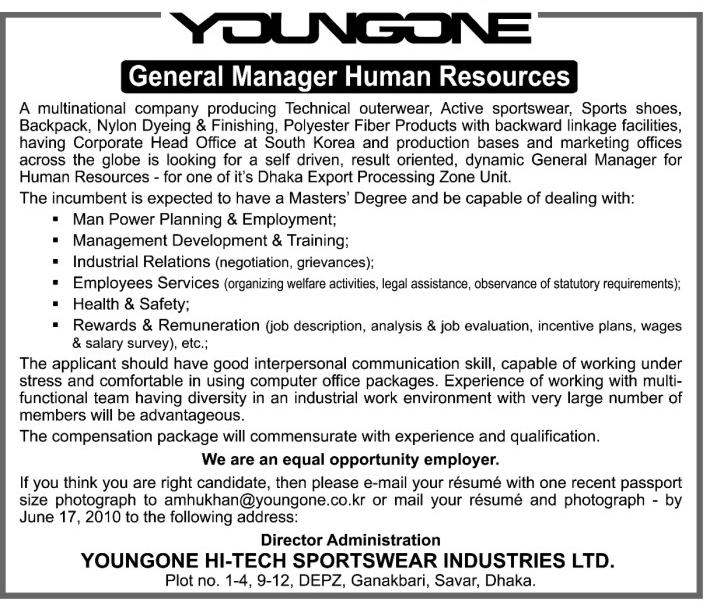 YOUNGONE

General Manager Human Resources

A multinational company producing Technical outerwear, Active sportswear, Sports shoes, Backpack, Nylon Dyeing & Finishing, Polyester Fiber Products with backward linkage facilities, having Corporate Head Office at South Korea and production bases and marketing offices across the globe is looking for a self driven, result oriented, dynamic General Manager for Human Resources - for one of it's Dhaka Export Processing Zone Unit.

The incumbent is expected to have a Masters' Degree and be capable of dealing with:

▪ Man Power Planning & Employment;
▪ Management Development & Training;
▪ Industrial Relations (negotiation, grievances);
▪ Employees Services (organizing welfare activities, legal assistance, observance of statutory requirements);
▪ Health & Safety;
▪ Rewards & Remuneration (job description, analysis & job evaluation, incentive plans, wages & salary survey), etc.;

The applicant should have good interpersonal communication skill, capable of working under stress and comfortable in using computer office packages. Experience of working with multi-functional team having diversity in an industrial work environment with very large number of members will be advantageous.

The compensation package will commensurate with experience and qualification.

We are an equal opportunity employer.

If you think you are right candidate, then please e-mail your résumé with one recent passport size photograph to amhukhan@youngone.co.kr or mail your résumé and photograph - by June 17, 2010 to the following address:

Director Administration
YOUNGONE HI-TECH SPORTSWEAR INDUSTRIES LTD.
Plot no. 1-4, 9-12, DEPZ, Ganakbari, Savar, Dhaka.